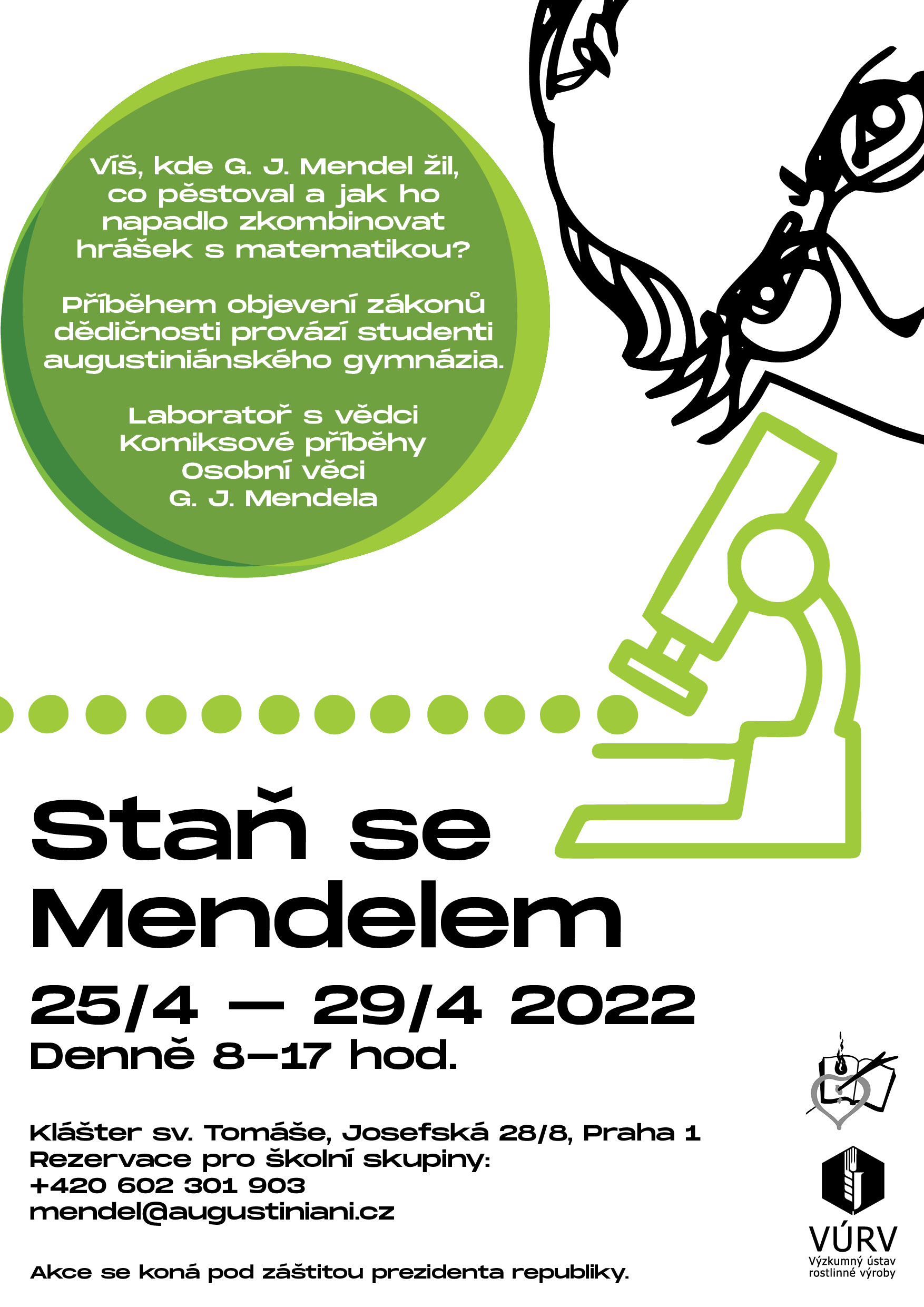 Víš, kde G. J. Mendel žil, co pěstoval a jak ho napadlo zkombinovat hrášek s matematikou?

Příběhem objevení zákonů dědičnosti provází studenti augustiniánského gymnázia.

Laboratoř s vědci
Komiksové příběhy
Osobní věci
G. J. Mendela

Staň se Mendelem

25/4 — 29/4 2022
Denně 8—17 hod.

Klášter sv. Tomáše, Josefská 28/8, Praha 1
Rezervace pro školní skupiny:
+420 602 301 903
mendel@augustiniani.cz

Akce se koná pod záštitou prezidenta republiky.

VÚRV
Výzkumný ústav rostlinné výroby